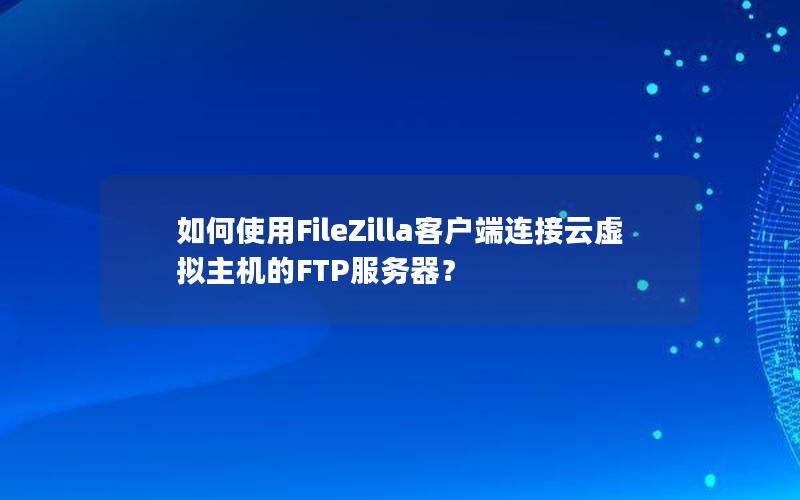 如何使用FileZilla客户端连接云虚拟主机的FTP服务器？